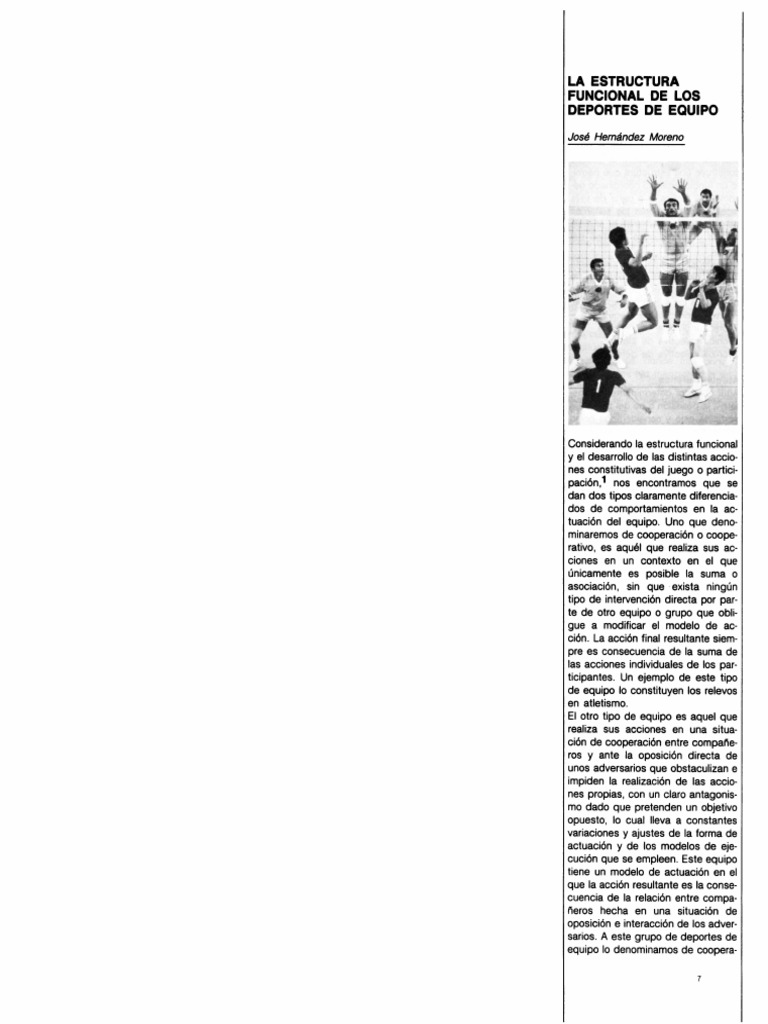 LA ESTRUCTURA FUNCIONAL DE LOS DEPORTES DE EQUIPO

José Hernández Moreno

Considerando la estructura funcional y el desarrollo de las distintas acciones constitutivas del juego o participación,$^{1}$ nos encontramos que se dan dos tipos claramente diferenciados de comportamientos en la actuación del equipo. Uno que denominaremos de cooperación o cooperativo, es aquél que realiza sus acciones en un contexto en el que únicamente es posible la suma o asociación, sin que exista ningún tipo de intervención directa por parte de otro equipo o grupo que obligue a modificar el modelo de acción. La acción final resultante siempre es consecuencia de la suma de las acciones individuales de los participantes. Un ejemplo de este tipo de equipo lo constituyen los relevos en atletismo.

El otro tipo de equipo es aquel que realiza sus acciones en una situación de cooperación entre compañeros y ante la oposición directa de unos adversarios que obstaculizan e impiden la realización de las acciones propias, con un claro antagonismo dado que pretenden un objetivo opuesto, lo cual lleva a constantes variaciones y ajustes de la forma de actuación y de los modelos de ejecución que se empleen. Este equipo tiene un modelo de actuación en el que la acción resultante es la consecuencia de la relación entre compañeros hecha en una situación de oposición e interacción de los adversarios. A este grupo de deportes de equipo lo denominamos de coopera-

7